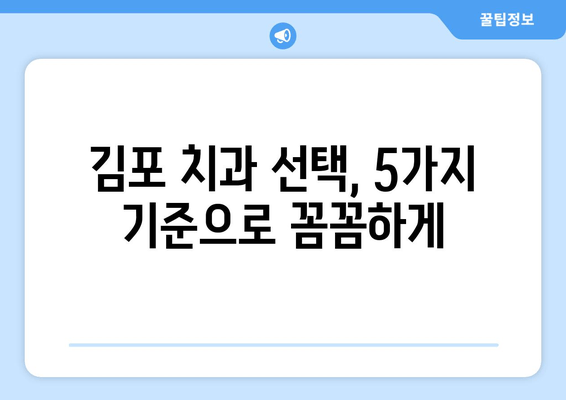 꿀팁정보

김포 치과 선택, 5가지 기준으로 꼼꼼하게